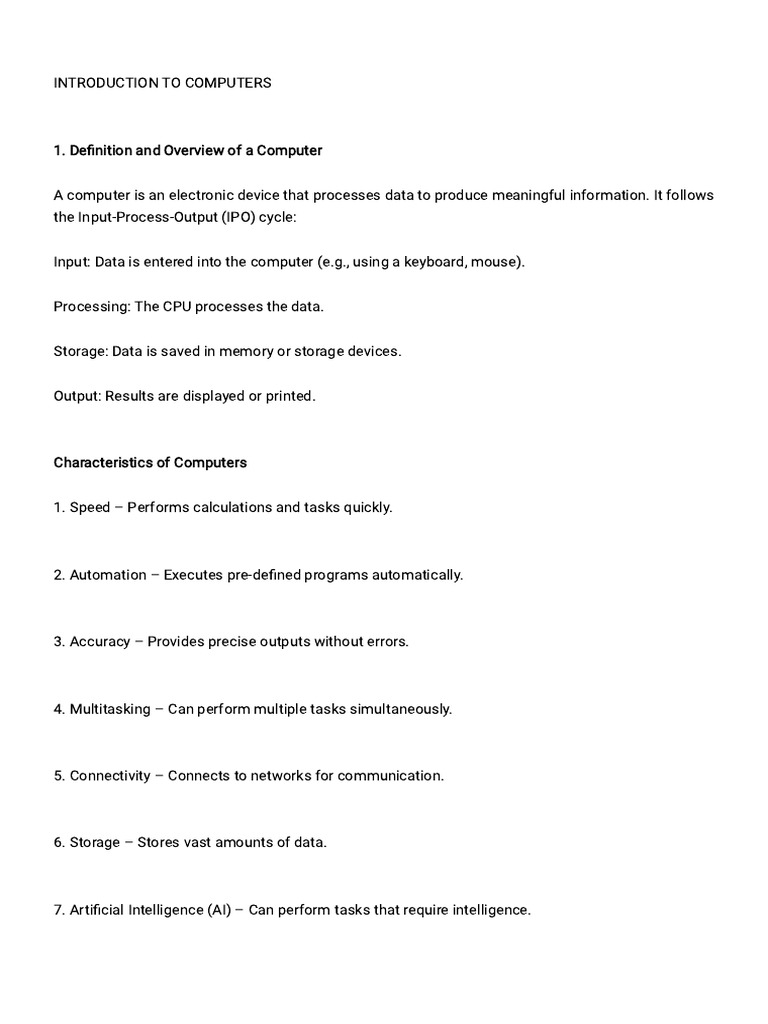 INTRODUCTION TO COMPUTERS

1. Definition and Overview of a Computer

A computer is an electronic device that processes data to produce meaningful information. It follows the Input-Process-Output (IPO) cycle:

Input: Data is entered into the computer (e.g., using a keyboard, mouse).

Processing: The CPU processes the data.

Storage: Data is saved in memory or storage devices.

Output: Results are displayed or printed.

Characteristics of Computers

1. Speed – Performs calculations and tasks quickly.

2. Automation – Executes pre-defined programs automatically.

3. Accuracy – Provides precise outputs without errors.

4. Multitasking – Can perform multiple tasks simultaneously.

5. Connectivity – Connects to networks for communication.

6. Storage – Stores vast amounts of data.

7. Artificial Intelligence (AI) – Can perform tasks that require intelligence.